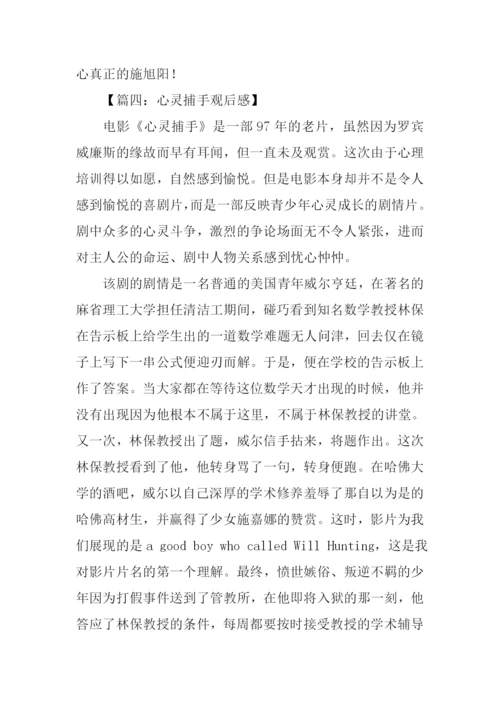 心真正的施旭阳！

【篇四：心灵捕手观后感】

电影《心灵捕手》是一部97年的老片，虽然因为罗宾威廉斯的缘故而早有耳闻，但一直未及观赏。这次由于心理培训得以如愿，自然感到愉悦。但是电影本身却并不是令人感到愉悦的喜剧片，而是一部反映青少年心灵成长的剧情片。剧中众多的心灵斗争，激烈的争论场面无不令人紧张，进而对主人公的命运、剧中人物关系感到忧心忡忡。

该剧的剧情是一名普通的美国青年威尔亨廷，在著名的麻省理工大学担任清洁工期间，碰巧看到知名数学教授林保在告示板上给学生出的一道数学难题无人问津，回去仅在镜子上写下一串公式便迎刃而解。于是，便在学校的告示板上作了答案。当大家都在等待这位数学天才出现的时候，他并没有出现因为他根本不属于这里，不属于林保教授的讲堂。又一次，林保教授出了题，威尔信手拈来，将题作出。这次林保教授看到了他，他转身骂了一句，转身便跑。在哈佛大学的酒吧，威尔以自己深厚的学术修养羞辱了那自以为是的哈佛高材生，并赢得了少女施嘉娜的赞赏。这时，影片为我们展现的是 a good boy who called Will Hunting，这是我对影片片名的第一个理解。最终，愤世嫉俗、叛逆不羁的少年因为打假事件送到了管教所，在他即将入狱的那一刻，他答应了林保教授的条件，每周都要按时接受教授的学术辅导